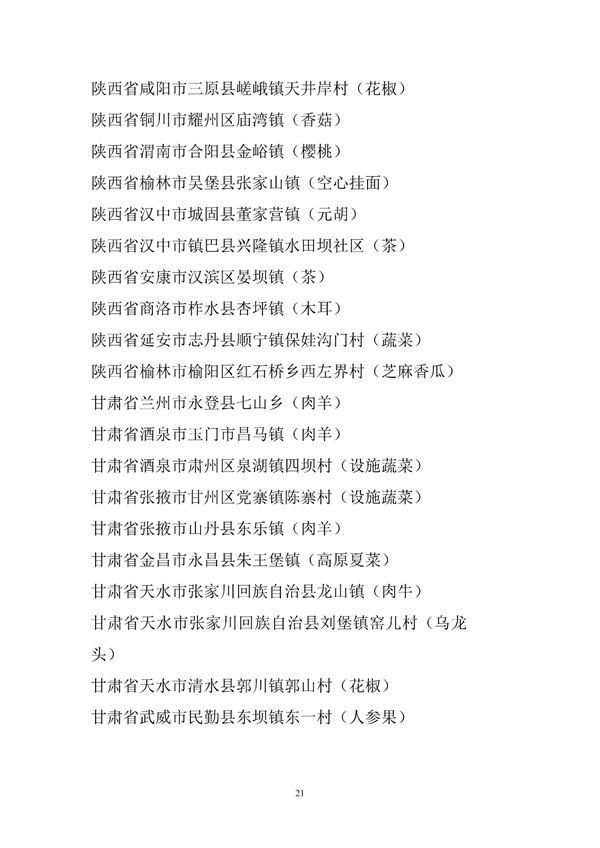 陕西省咸阳市三原县嵯峨镇天井岸村（花椒）

陕西省铜川市耀州区庙湾镇（香菇）

陕西省渭南市合阳县金峪镇（樱桃）

陕西省榆林市吴堡县张家山镇（空心挂面）

陕西省汉中市城固县董家营镇（元胡）

陕西省汉中市镇巴县兴隆镇水田坝社区（茶）

陕西省安康市汉滨区晏坝镇（茶）

陕西省商洛市柞水县杏坪镇（木耳）

陕西省延安市志丹县顺宁镇保娃沟门村（蔬菜）

陕西省榆林市榆阳区红石桥乡西左界村（芝麻香瓜）

甘肃省兰州市永登县七山乡（肉羊）

甘肃省酒泉市玉门市昌马镇（肉羊）

甘肃省酒泉市肃州区泉湖镇四坝村（设施蔬菜）

甘肃省张掖市甘州区党寨镇陈寨村（设施蔬菜）

甘肃省张掖市山丹县东乐镇（肉羊）

甘肃省金昌市永昌县朱王堡镇（高原夏菜）

甘肃省天水市张家川回族自治县龙山镇（肉牛）

甘肃省天水市张家川回族自治县刘堡镇窑儿村（乌龙头）

甘肃省天水市清水县郭川镇郭山村（花椒）

甘肃省武威市民勤县东坝镇东一村（人参果）

21